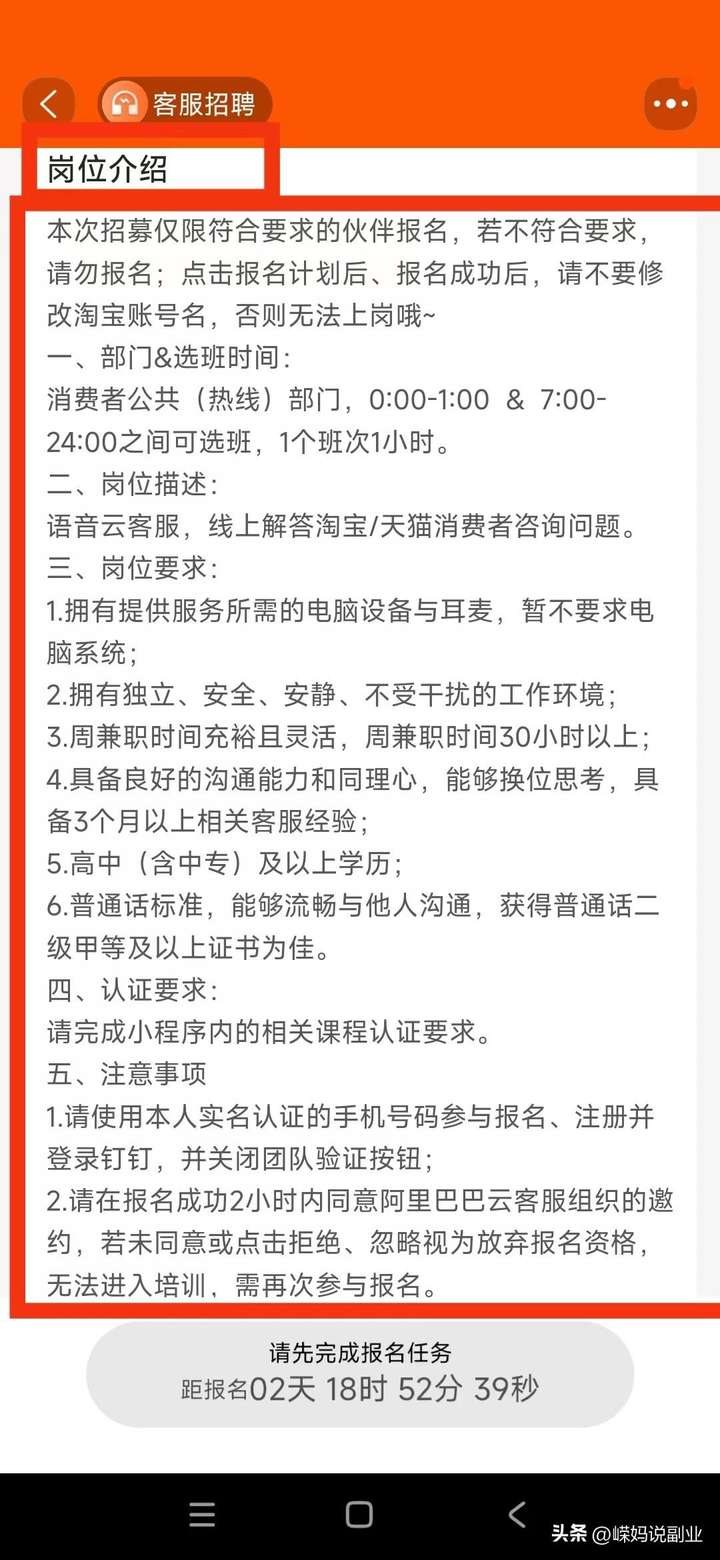 客服招聘

岗位介绍

本次招募仅限符合要求的伙伴报名，若不符合要求，请勿报名；点击报名计划后、报名成功后，请不要修改淘宝账号名，否则无法上岗哦~
一、部门&选班时间：
消费者公共（热线）部门，0:00-1:00 & 7:00-24:00之间可选班，1个班次1小时。
二、岗位描述：
语音云客服，线上解答淘宝/天猫消费者咨询问题。
三、岗位要求：
1.拥有提供服务所需的电脑设备与耳麦，暂不要求电脑系统；
2.拥有独立、安全、安静、不受干扰的工作环境；
3.周兼职时间充裕且灵活，周兼职时间30小时以上；
4.具备良好的沟通能力和同理心，能够换位思考，具备3个月以上相关客服经验；
5.高中（含中专）及以上学历；
6.普通话标准，能够流畅与他人沟通，获得普通话二级甲等及以上证书为佳。
四、认证要求：
请完成小程序内的相关课程认证要求。
五、注意事项
1.请使用本人实名认证的手机号码参与报名、注册并登录钉钉，并关闭团队验证按钮；
2.请在报名成功2小时内同意阿里巴巴云客服组织的邀约，若未同意或点击拒绝、忽略视为放弃报名资格，无法进入培训，需再次参与报名。

请先完成报名任务
距报名02天 18时 52分 39秒

头条 @嵘妈说副业